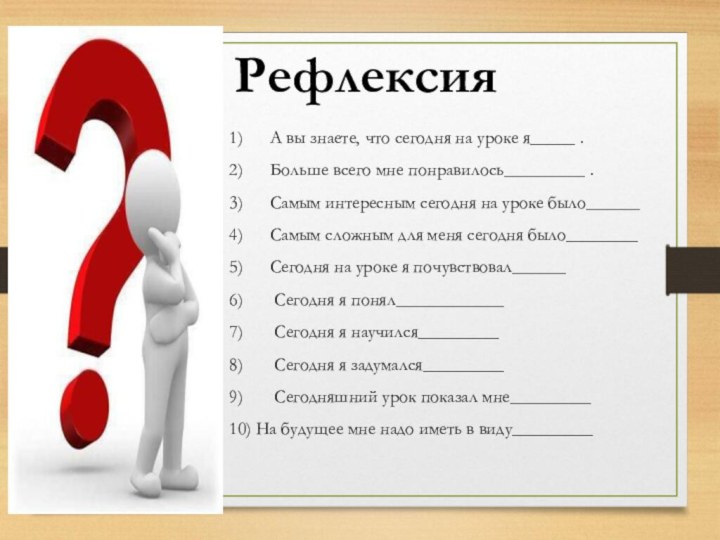 Рефлексия

1) А вы знаете, что сегодня на уроке я_____ .

2) Больше всего мне понравилось_________ .

3) Самым интересным сегодня на уроке было______

4) Самым сложным для меня сегодня было________

5) Сегодня на уроке я почувствовал______

6) Сегодня я понял____________

7) Сегодня я научился_________

8) Сегодня я задумался_________

9) Сегодняшний урок показал мне_________

10) На будущее мне надо иметь в виду_________